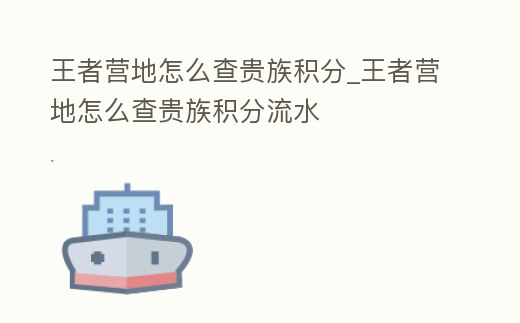 王者营地怎么查贵族积分_王者营地怎么查贵族积分流水